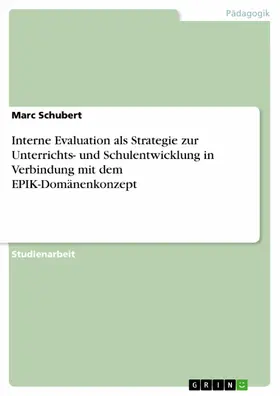 Pädagogik

Marc Schubert

Interne Evaluation als Strategie zur Unterrichts- und Schulentwicklung in Verbindung mit dem EPIK-Domänenkonzept

Studienarbeit

GRIN